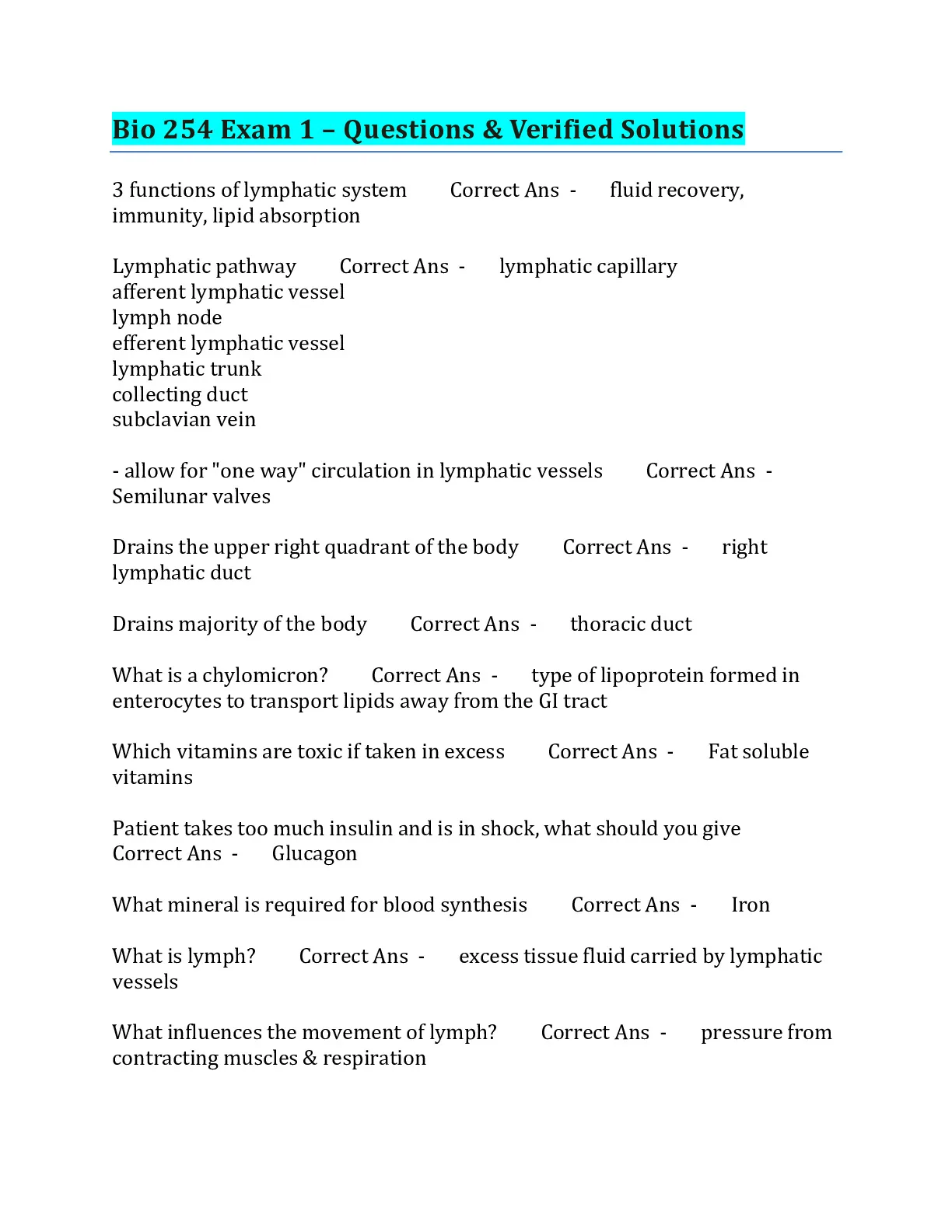 Bio 254 Exam 1 – Questions & Verified Solutions

3 functions of lymphatic system Correct Ans - fluid recovery, immunity, lipid absorption

Lymphatic pathway Correct Ans - lymphatic capillary
afferent lymphatic vessel
lymph node
efferent lymphatic vessel
lymphatic trunk
collecting duct
subclavian vein

- allow for "one way" circulation in lymphatic vessels Correct Ans - Semilunar valves

Drains the upper right quadrant of the body Correct Ans - right lymphatic duct

Drains majority of the body Correct Ans - thoracic duct

What is a chylomicron? Correct Ans - type of lipoprotein formed in enterocytes to transport lipids away from the GI tract

Which vitamins are toxic if taken in excess Correct Ans - Fat soluble vitamins

Patient takes too much insulin and is in shock, what should you give Correct Ans - Glucagon

What mineral is required for blood synthesis Correct Ans - Iron

What is lymph? Correct Ans - excess tissue fluid carried by lymphatic vessels

What influences the movement of lymph? Correct Ans - pressure from contracting muscles & respiration